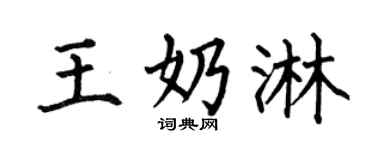 王奶淋
词典网